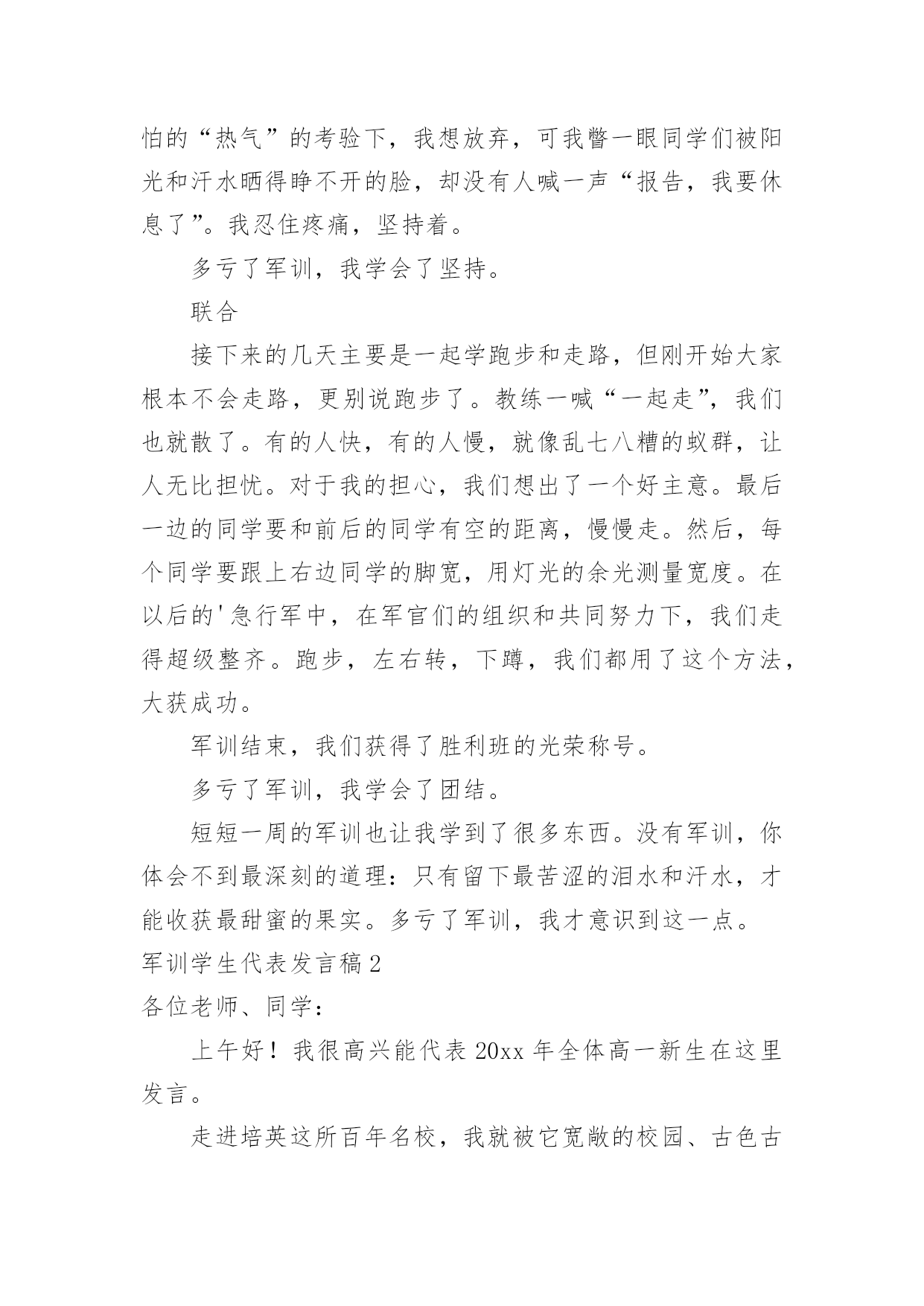 怕的“热气”的考验下，我想放弃，可我瞥一眼同学们被阳光和汗水晒得睁不开的脸，却没有人喊一声“报告，我要休息了”。我忍住疼痛，坚持着。

多亏了军训，我学会了坚持。

联合

接下来的几天主要是一起学跑步和走路，但刚开始大家根本不会走路，更别说跑步了。教练一喊“一起走”，我们也就散了。有的人快，有的人慢，就像乱七八糟的蚁群，让人无比担忧。对于我的担心，我们想出了一个好主意。最后一边的同学要和前后的同学有空的距离，慢慢走。然后，每个同学要跟上右边同学的脚宽，用灯光的余光测量宽度。在以后的'急行军中，在军官们的组织和共同努力下，我们走得超级整齐。跑步，左右转，下蹲，我们都用了这个方法，大获成功。

军训结束，我们获得了胜利班的光荣称号。

多亏了军训，我学会了团结。

短短一周的军训也让我学到了很多东西。没有军训，你体会不到最深刻的道理：只有留下最苦涩的泪水和汗水，才能收获最甜蜜的果实。多亏了军训，我才意识到这一点。

军训学生代表发言稿2

各位老师、同学：

上午好！我很高兴能代表20xx年全体高一新生在这里发言。

走进培英这所百年名校，我就被它宽敞的校园、古色古